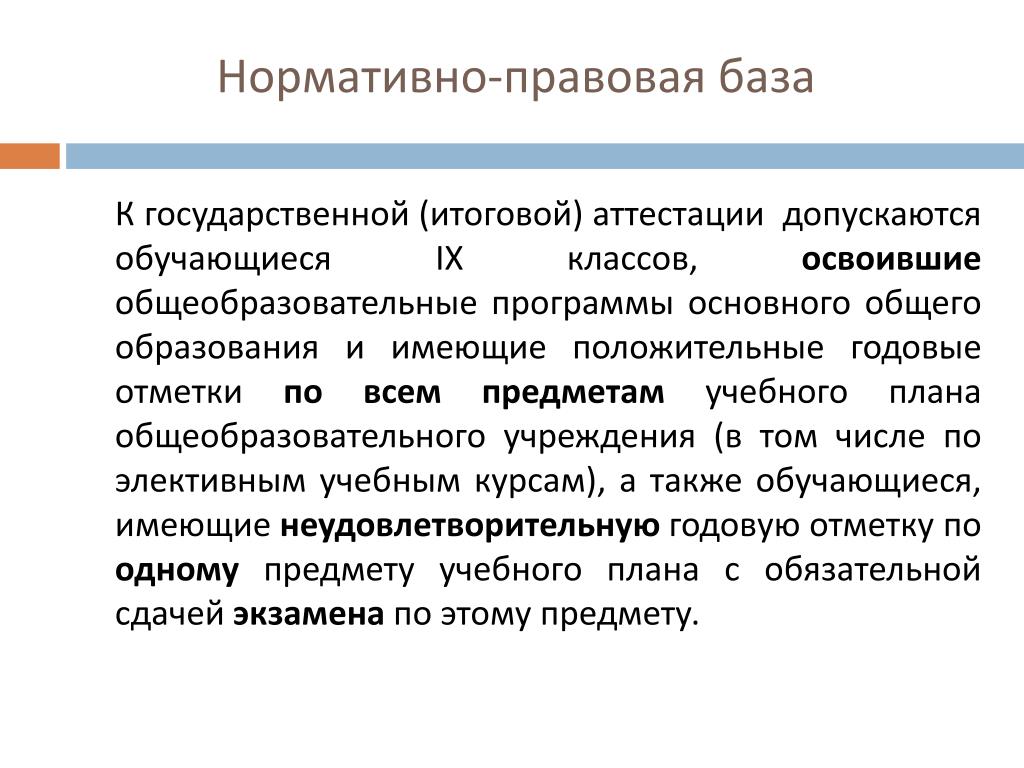 Нормативно-правовая база

К государственной (итоговой) аттестации допускаются обучающиеся IX классов, освоившие общеобразовательные программы основного общего образования и имеющие положительные годовые отметки по всем предметам учебного плана общеобразовательного учреждения (в том числе по элективным учебным курсам), а также обучающиеся, имеющие неудовлетворительную годовую отметку по одному предмету учебного плана с обязательной сдачей экзамена по этому предмету.